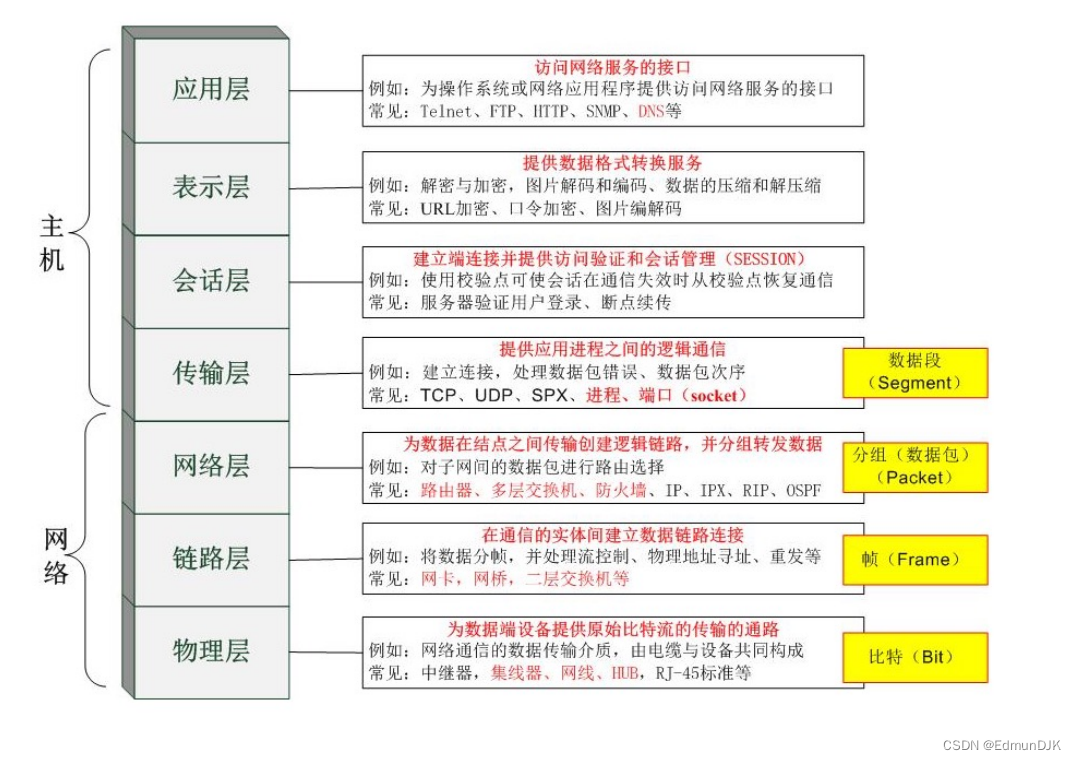 主机

网络

应用层

访问网络服务的接口
例如：为操作系统或网络应用程序提供访问网络服务的接口
常见：Telnet、FTP、HTTP、SNMP、DNS等

表示层

提供数据格式转换服务
例如：解密与加密，图片解码和编码、数据的压缩和解压缩
常见：URL加密、口令加密、图片编解码

会话层

建立端连接并提供访问验证和会话管理（SESSION）
例如：使用校验点可使会话在通信失效时从校验点恢复通信
常见：服务器验证用户登录、断点续传

传输层

提供应用进程之间的逻辑通信
例如：建立连接，处理数据包错误、数据包次序
常见：TCP、UDP、SPX、进程、端口（socket）

数据段（Segment）

网络层

为数据在结点之间传输创建逻辑链路，并分组转发数据
例如：对子网间的数据包进行路由选择
常见：路由器、多层交换机、防火墙、IP、IPX、RIP、OSPF

分组（数据包）（Packet）

链路层

在通信的实体间建立数据链路连接
例如：将数据分帧，并处理流控制、物理地址寻址、重发等
常见：网卡，网桥，二层交换机等

帧（Frame）

物理层

为数据端设备提供原始比特流的传输的通路
例如：网络通信的数据传输介质，由电缆与设备共同构成
常见：中继器，集线器、网线、HUB，RJ-45标准等

比特（Bit）

CSDN @EdmunDJK